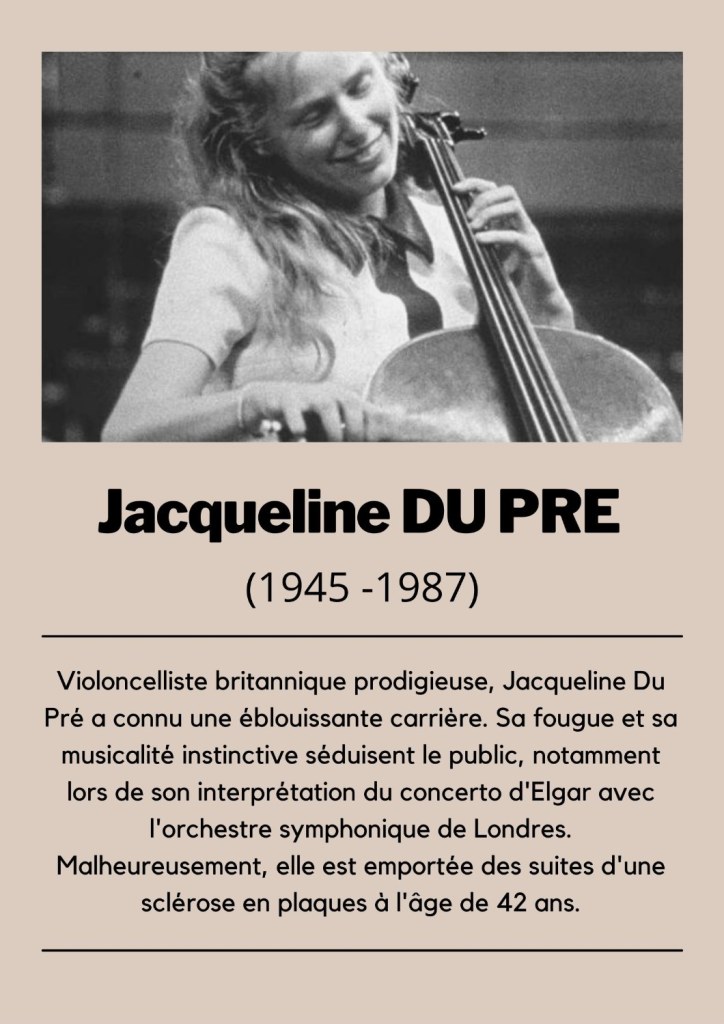 Jacqueline DU PRE

(1945 -1987)

Violoncelliste britannique prodigieuse, Jacqueline Du Pré a connu une éblouissante carrière. Sa fougue et sa musicalité instinctive séduisent le public, notamment lors de son interprétation du concerto d'Elgar avec l'orchestre symphonique de Londres. Malheureusement, elle est emportée des suites d'une sclérose en plaques à l'âge de 42 ans.